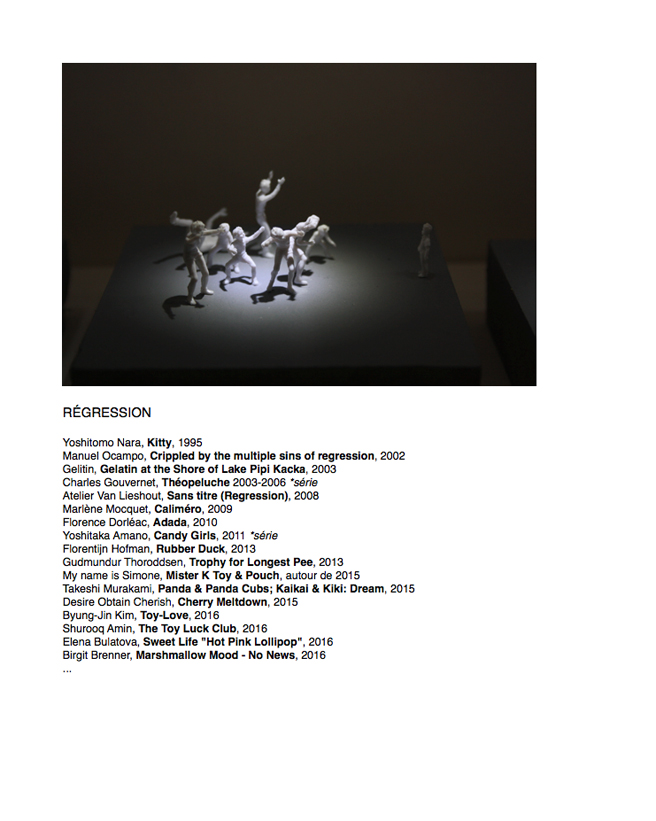 RÉGRESSION

Yoshitomo Nara, Kitty, 1995
Manuel Ocampo, Crippled by the multiple sins of regression, 2002
Gelitin, Gelatin at the Shore of Lake Pipi Kacka, 2003
Charles Gouvernet, Théopeluche 2003-2006 *série
Atelier Van Lieshout, Sans titre (Regression), 2008
Marlène Mocquet, Caliméro, 2009
Florence Dorléac, Adada, 2010
Yoshitaka Amano, Candy Girls, 2011 *série
Florentijn Hofman, Rubber Duck, 2013
Gudmundur Thoroddsen, Trophy for Longest Pee, 2013
My name is Simone, Mister K Toy & Pouch, autour de 2015
Takeshi Murakami, Panda & Panda Cubs; Kaikai & Kiki: Dream, 2015
Desire Obtain Cherish, Cherry Meltdown, 2015
Byung-Jin Kim, Toy-Love, 2016
Shurooq Amin, The Toy Luck Club, 2016
Elena Bulatova, Sweet Life "Hot Pink Lollipop", 2016
Birgit Brenner, Marshmallow Mood - No News, 2016
...